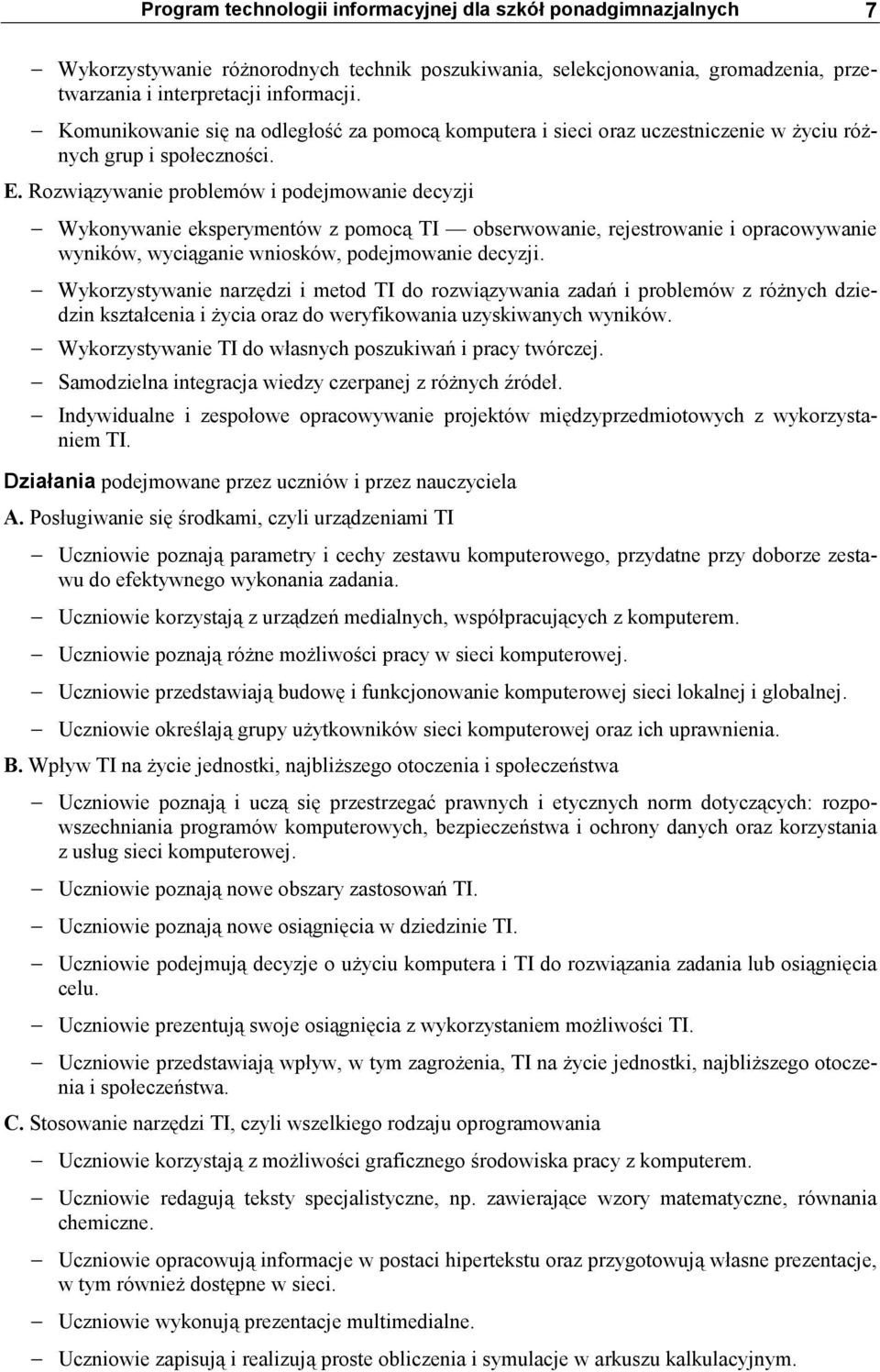 Program technologii informacyjnej dla szkół ponadgimnazjalnych 7

– Wykorzystywanie różnorodnych technik poszukiwania, selekcjonowania, gromadzenia, przetwarzania i interpretacji informacji.

– Komunikowanie się na odległość za pomocą komputera i sieci oraz uczestniczenie w życiu różnych grup i społeczności.

E. Rozwiązywanie problemów i podejmowanie decyzji

– Wykonywanie eksperymentów z pomocą TI — obserwowanie, rejestrowanie i opracowywanie wyników, wyciąganie wniosków, podejmowanie decyzji.

– Wykorzystywanie narzędzi i metod TI do rozwiązywania zadań i problemów z różnych dziedzin kształcenia i życia oraz do weryfikowania uzyskiwanych wyników.

– Wykorzystywanie TI do własnych poszukiwań i pracy twórczej.

– Samodzielna integracja wiedzy czerpanej z różnych źródeł.

– Indywidualne i zespołowe opracowywanie projektów międzyprzedmiotowych z wykorzystaniem TI.

Działania podejmowane przez uczniów i przez nauczyciela

A. Posługiwanie się środkami, czyli urządzeniami TI

– Uczniowie poznają parametry i cechy zestawu komputerowego, przydatne przy doborze zestawu do efektywnego wykonania zadania.

– Uczniowie korzystają z urządzeń medialnych, współpracujących z komputerem.

– Uczniowie poznają różne możliwości pracy w sieci komputerowej.

– Uczniowie przedstawiają budowę i funkcjonowanie komputerowej sieci lokalnej i globalnej.

– Uczniowie określają grupy użytkowników sieci komputerowej oraz ich uprawnienia.

B. Wpływ TI na życie jednostki, najbliższego otoczenia i społeczeństwa

– Uczniowie poznają i uczą się przestrzegać prawnych i etycznych norm dotyczących: rozpowszechniania programów komputerowych, bezpieczeństwa i ochrony danych oraz korzystania z usług sieci komputerowej.

– Uczniowie poznają nowe obszary zastosowań TI.

– Uczniowie poznają nowe osiągnięcia w dziedzinie TI.

– Uczniowie podejmują decyzje o użyciu komputera i TI do rozwiązania zadania lub osiągnięcia celu.

– Uczniowie prezentują swoje osiągnięcia z wykorzystaniem możliwości TI.

– Uczniowie przedstawiają wpływ, w tym zagrożenia, TI na życie jednostki, najbliższego otoczenia i społeczeństwa.

C. Stosowanie narzędzi TI, czyli wszelkiego rodzaju oprogramowania

– Uczniowie korzystają z możliwości graficznego środowiska pracy z komputerem.

– Uczniowie redagują teksty specjalistyczne, np. zawierające wzory matematyczne, równania chemiczne.

– Uczniowie opracowują informacje w postaci hipertekstu oraz przygotowują własne prezentacje, w tym również dostępne w sieci.

– Uczniowie wykonują prezentacje multimedialne.

– Uczniowie zapisują i realizują proste obliczenia i symulacje w arkuszu kalkulacyjnym.